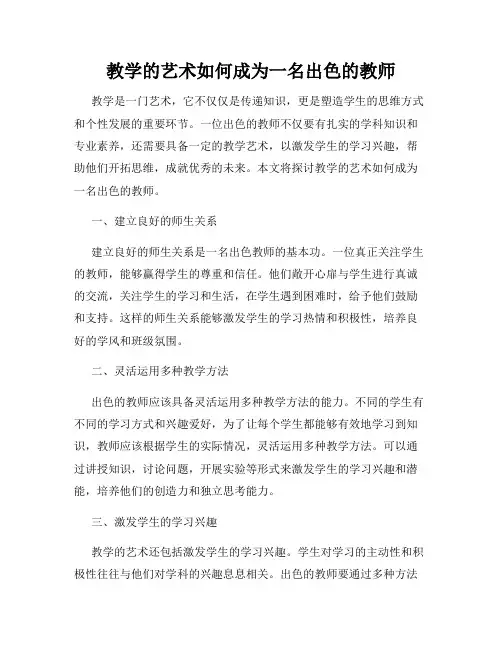 教学的艺术如何成为一名出色的教师

教学是一门艺术，它不仅仅是传递知识，更是塑造学生的思维方式和个性发展的重要环节。一位出色的教师不仅要有扎实的学科知识和专业素养，还需要具备一定的教学艺术，以激发学生的学习兴趣，帮助他们开拓思维，成就优秀的未来。本文将探讨教学的艺术如何成为一名出色的教师。

一、建立良好的师生关系

建立良好的师生关系是一名出色教师的基本功。一位真正关注学生的教师，能够赢得学生的尊重和信任。他们敞开心扉与学生进行真诚的交流，关注学生的学习和生活，在学生遇到困难时，给予他们鼓励和支持。这样的师生关系能够激发学生的学习热情和积极性，培养良好的学风和班级氛围。

二、灵活运用多种教学方法

出色的教师应该具备灵活运用多种教学方法的能力。不同的学生有不同的学习方式和兴趣爱好，为了让每个学生都能够有效地学习到知识，教师应该根据学生的实际情况，灵活运用多种教学方法。可以通过讲授知识，讨论问题，开展实验等形式来激发学生的学习兴趣和潜能，培养他们的创造力和独立思考能力。

三、激发学生的学习兴趣

教学的艺术还包括激发学生的学习兴趣。学生对学习的主动性和积极性往往与他们对学科的兴趣息息相关。出色的教师要通过多种方法